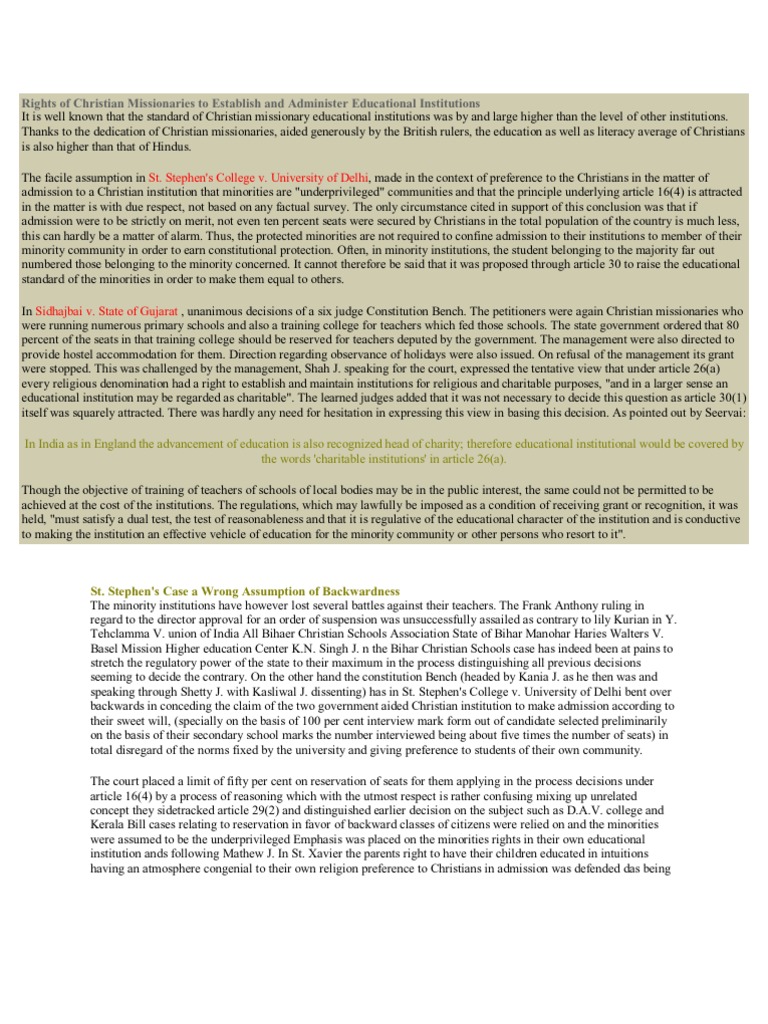 Rights of Christian Missionaries to Establish and Administer Educational Institutions
It is well known that the standard of Christian missionary educational institutions was by and large higher than the level of other institutions. Thanks to the dedication of Christian missionaries, aided generously by the British rulers, the education as well as literacy average of Christians is also higher than that of Hindus.

The facile assumption in St. Stephen's College v. University of Delhi, made in the context of preference to the Christians in the matter of admission to a Christian institution that minorities are "underprivileged" communities and that the principle underlying article 16(4) is attracted in the matter is with due respect, not based on any factual survey. The only circumstance cited in support of this conclusion was that if admission were to be strictly on merit, not even ten percent seats were secured by Christians in the total population of the country is much less, this can hardly be a matter of alarm. Thus, the protected minorities are not required to confine admission to their institutions to member of their minority community in order to earn constitutional protection. Often, in minority institutions, the student belonging to the majority far out numbered those belonging to the minority concerned. It cannot therefore be said that it was proposed through article 30 to raise the educational standard of the minorities in order to make them equal to others.

In Sidhajbai v. State of Gujarat , unanimous decisions of a six judge Constitution Bench. The petitioners were again Christian missionaries who were running numerous primary schools and also a training college for teachers which fed those schools. The state government ordered that 80 percent of the seats in that training college should be reserved for teachers deputed by the government. The management were also directed to provide hostel accommodation for them. Direction regarding observance of holidays were also issued. On refusal of the management its grant were stopped. This was challenged by the management, Shah J. speaking for the court, expressed the tentative view that under article 26(a) every religious denomination had a right to establish and maintain institutions for religious and charitable purposes, "and in a larger sense an educational institution may be regarded as charitable". The learned judges added that it was not necessary to decide this question as article 30(1) itself was squarely attracted. There was hardly any need for hesitation in expressing this view in basing this decision. As pointed out by Seervai:

In India as in England the advancement of education is also recognized head of charity; therefore educational institutional would be covered by the words 'charitable institutions' in article 26(a).

Though the objective of training of teachers of schools of local bodies may be in the public interest, the same could not be permitted to be achieved at the cost of the institutions. The regulations, which may lawfully be imposed as a condition of receiving grant or recognition, it was held, "must satisfy a dual test, the test of reasonableness and that it is regulative of the educational character of the institution and is conductive to making the institution an effective vehicle of education for the minority community or other persons who resort to it".

St. Stephen's Case a Wrong Assumption of Backwardness
The minority institutions have however lost several battles against their teachers. The Frank Anthony ruling in regard to the director approval for an order of suspension was unsuccessfully assailed as contrary to lily Kurian in Y. Tehclamma V. union of India All Bihaer Christian Schools Association State of Bihar Manohar Haries Walters V. Basel Mission Higher education Center K.N. Singh J. n the Bihar Christian Schools case has indeed been at pains to stretch the regulatory power of the state to their maximum in the process distinguishing all previous decisions seeming to decide the contrary. On the other hand the constitution Bench (headed by Kania J. as he then was and speaking through Shetty J. with Kasliwal J. dissenting) has in St. Stephen's College v. University of Delhi bent over backwards in conceding the claim of the two government aided Christian institution to make admission according to their sweet will, (specially on the basis of 100 per cent interview mark form out of candidate selected preliminarily on the basis of their secondary school marks the number interviewed being about five times the number of seats) in total disregard of the norms fixed by the university and giving preference to students of their own community.

The court placed a limit of fifty per cent on reservation of seats for them applying in the process decisions under article 16(4) by a process of reasoning which with the utmost respect is rather confusing mixing up unrelated concept they sidetracked article 29(2) and distinguished earlier decision on the subject such as D.A.V. college and Kerala Bill cases relating to reservation in favor of backward classes of citizens were relied on and the minorities were assumed to be the underprivileged Emphasis was placed on the minorities rights in their own educational institution ands following Mathew J. In St. Xavier the parents right to have their children educated in intuitions having an atmosphere congenial to their own religion preference to Christians in admission was defended das being